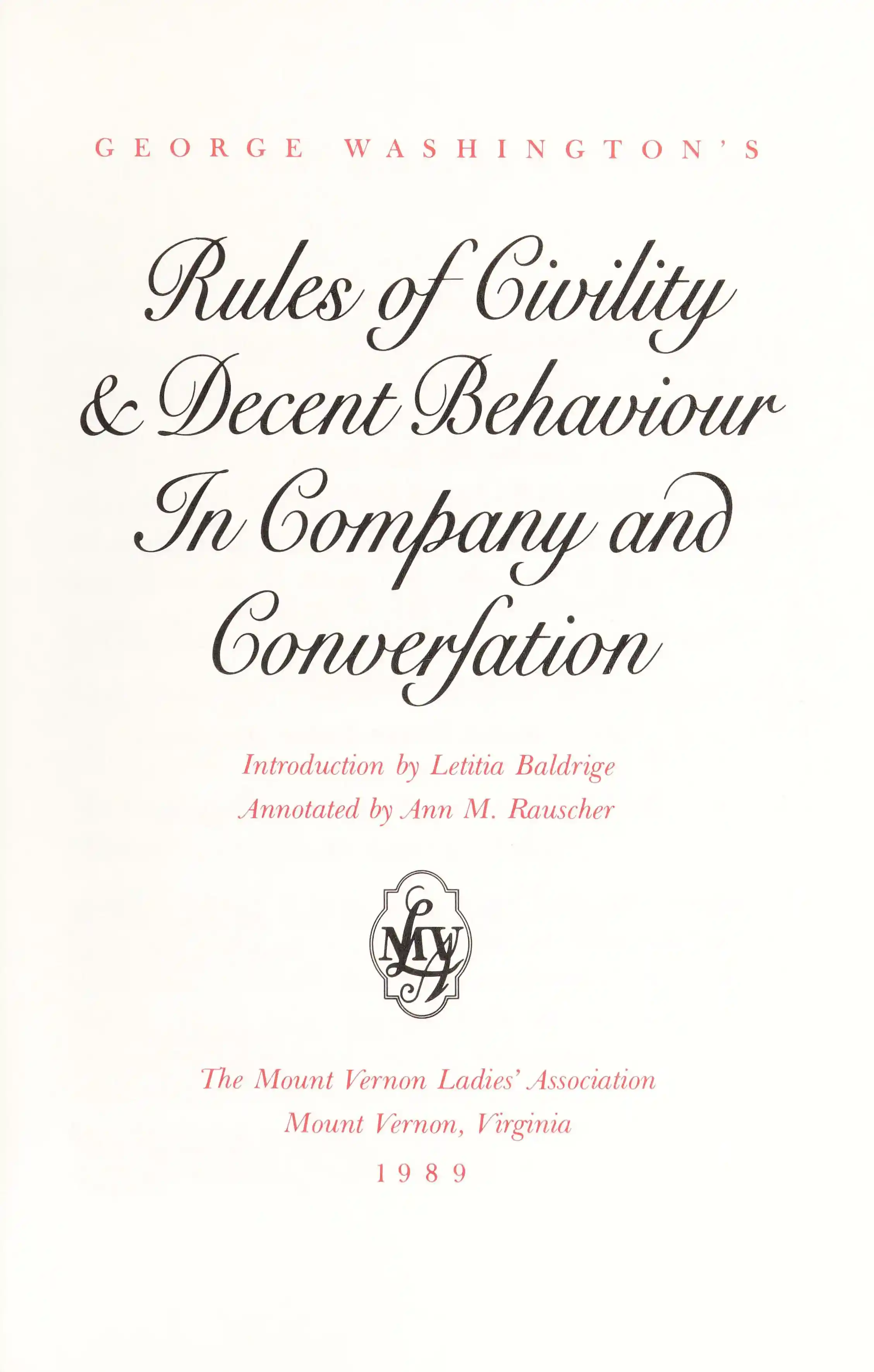 GEORGE WASHINGTON'S

Rules of Civility
& Decent Behaviour
In Company and
Converſation

Introduction by Letitia Baldrige
Annotated by Ann M. Rauscher

MVLA

The Mount Vernon Ladies' Association
Mount Vernon, Virginia
1989